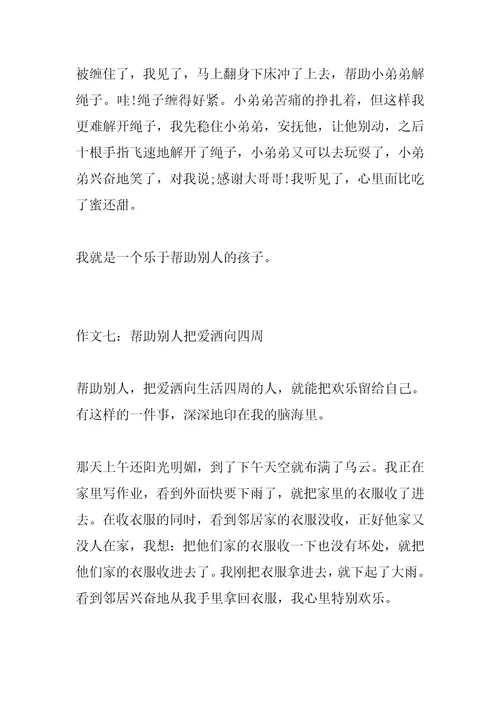 被缠住了，我见了，马上翻身下床冲了上去，帮助小弟弟解绳子。哇!绳子缠得好紧。小弟弟苦痛的挣扎着，但这样我更难解开绳子，我先稳住小弟弟，安抚他，让他别动，之后十根手指飞速地解开了绳子，小弟弟又可以去玩耍了，小弟弟兴奋地笑了，对我说;感谢大哥哥!我听见了，心里面比吃了蜜还甜。

我就是一个乐于帮助别人的孩子。

作文七：帮助别人把爱洒向四周

帮助别人，把爱洒向生活四周的人，就能把欢乐留给自己。有这样的一件事，深深地印在我的脑海里。

那天上午还阳光明媚，到了下午天空就布满了乌云。我正在家里写作业，看到外面快要下雨了，就把家里的衣服收了进去。在收衣服的同时，看到邻居家的衣服没收，正好他家又没人在家，我想：把他们家的衣服收一下也没有坏处，就把他们家的衣服收进去了。我刚把衣服拿进去，就下起了大雨。看到邻居兴奋地从我手里拿回衣服，我心里特别欢乐。